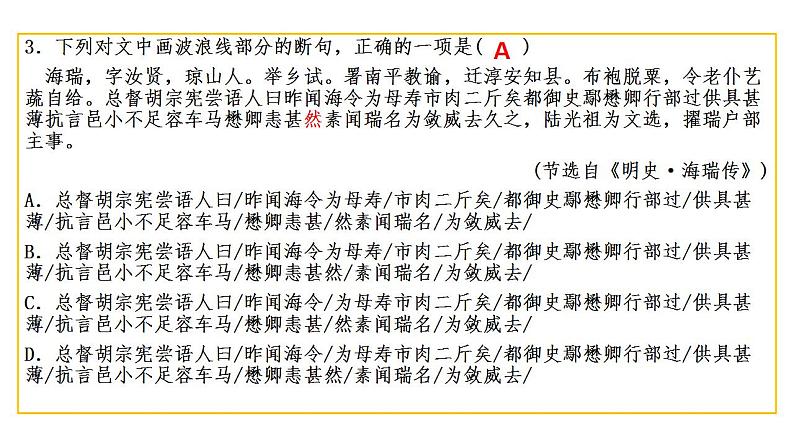 3．下列对文中画波浪线部分的断句，正确的一项是（ A ）

海瑞，字汝贤，琼山人。举乡试。署南平教谕，迁淳安知县。布袍脱粟，令老仆艺蔬自给。总督胡宗宪尝语人曰昨闻海令为母寿市肉二斤矣都御史鄢懋卿行部过供具甚薄抗言邑小不足容车马懋卿恚甚然素闻瑞名为敛威去久之，陆光祖为文选，擢瑞户部主事。

（节选自《明史·海瑞传》）

A．总督胡宗宪尝语人曰/昨闻海令为母寿/市肉二斤矣/都御史鄢懋卿行部过/供具甚薄/抗言邑小不足容车马/懋卿恚甚/然素闻瑞名/为敛威去/

B．总督胡宗宪尝语人曰/昨闻海令为母寿/市肉二斤矣/都御史鄢懋卿行部过/供具甚薄/抗言邑小不足容车马/懋卿恚甚然/素闻瑞名/为敛威去/

C．总督胡宗宪尝语人曰/昨闻海令/为母寿市肉二斤矣/都御史鄢懋卿行部过/供具甚薄/抗言邑小不足容车马/懋卿恚甚/然素闻瑞名/为敛威去/

D．总督胡宗宪尝语人曰/昨闻海令/为母寿市肉二斤矣/都御史鄢懋卿行部过/供具甚薄/抗言邑小不足容车马/懋卿恚甚然/素闻瑞名/为敛威去/